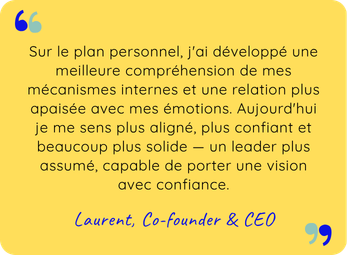 Sur le plan personnel, j'ai développé une meilleure compréhension de mes mécanismes internes et une relation plus apaisée avec mes émotions. Aujourd'hui je me sens plus aligné, plus confiant et beaucoup plus solide — un leader plus assumé, capable de porter une vision avec confiance.

Laurent, Co-founder & CEO